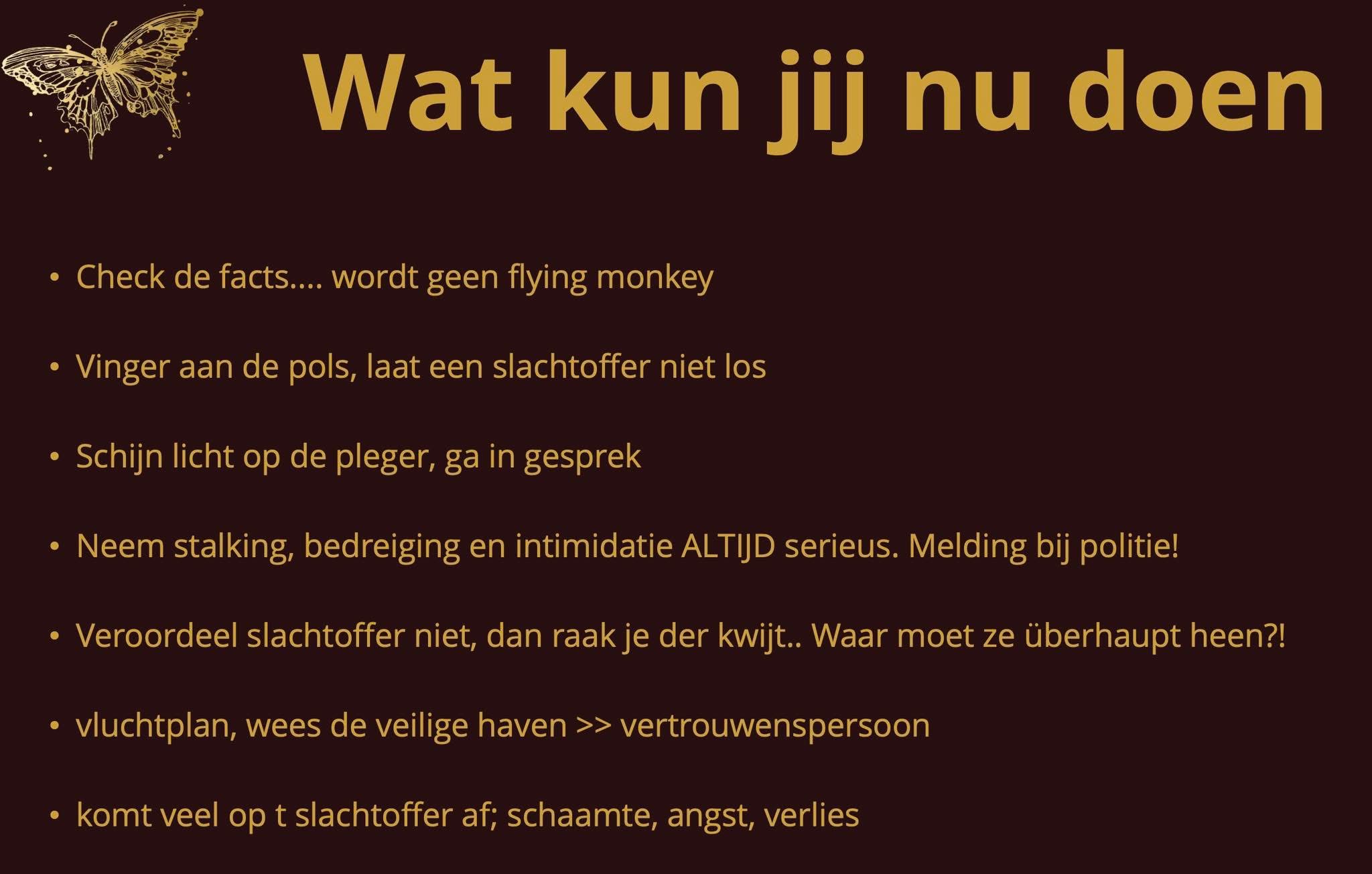 Wat kun jij nu doen

• Check de facts.... wordt geen flying monkey

• Vinger aan de pols, laat een slachtoffer niet los

• Schijn licht op de pleger, ga in gesprek

• Neem stalking, bedreiging en intimidatie ALTIJD serieus. Melding bij politie!

• Veroordeel slachtoffer niet, dan raak je der kwijt.. Waar moet ze überhaupt heen?!

• vluchtplan, wees de veilige haven >> vertrouwenspersoon

• komt veel op t slachtoffer af; schaamte, angst, verlies